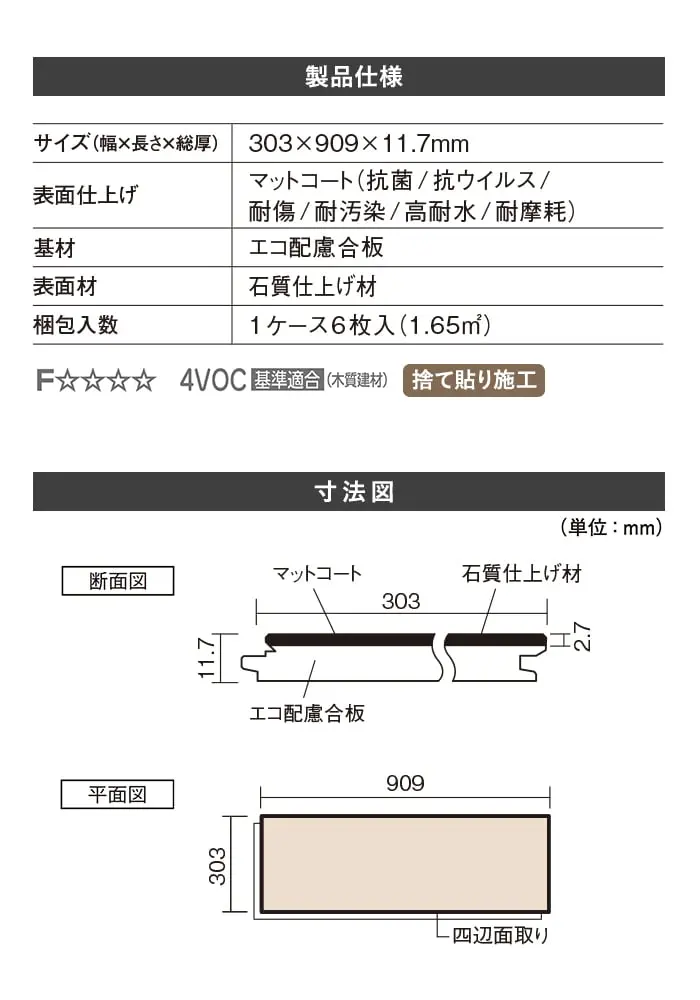 製品仕様

| サイズ(幅×長さ×総厚) | 303×909×11.7mm |
|---|---|
| 表面仕上げ | マットコート(抗菌/抗ウイルス/耐傷/耐汚染/高耐水/耐摩耗) |
| 基材 | エコ配慮合板 |
| 表面材 | 石質仕上げ材 |
| 梱包入数 | 1ケース6枚入(1.65㎡) |

F☆☆☆☆ 4VOC 基準適合 (木質建材) 捨て貼り施工

寸法図

(単位:mm)

断面図

マットコート 石質仕上げ材

303

11.7

2.7

エコ配慮合板

平面図

909

303

四辺面取り